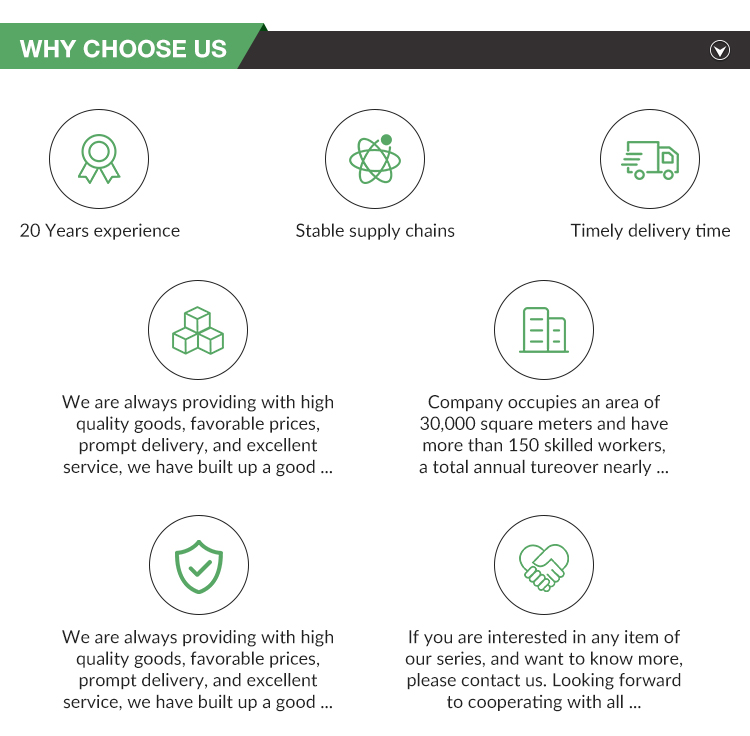 WHY CHOOSE US

20 Years experience

Stable supply chains

Timely delivery time

We are always providing with high quality goods, favorable prices, prompt delivery, and excellent service, we have built up a good ...

Company occupies an area of 30,000 square meters and have more than 150 skilled workers, a total annual tureover nearly ...

We are always providing with high quality goods, favorable prices, prompt delivery, and excellent service, we have built up a good ...

If you are interested in any item of our series, and want to know more, please contact us. Looking forward to cooperating with all ...